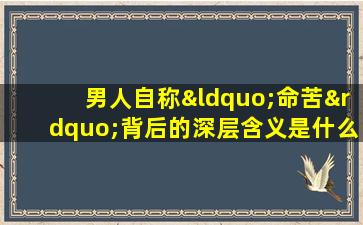 男人自称&ldquo;命苦&rdquo;背后的深层含义是什么